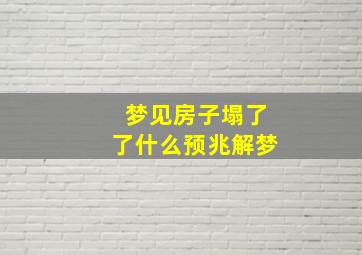 梦见房子塌了
了什么预兆解梦